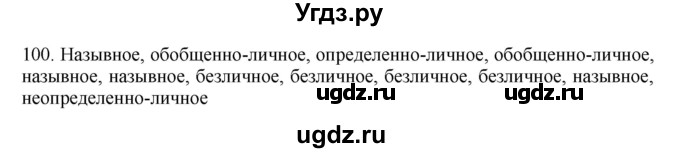 Угдз.ру

100. Назывное, обобщенно-личное, определенно-личное, обобщенно-личное, назывное, назывное, безличное, безличное, безличное, безличное, назывное, неопределенно-личное

ugdz.ru ugdz.ru

ugdz.ru